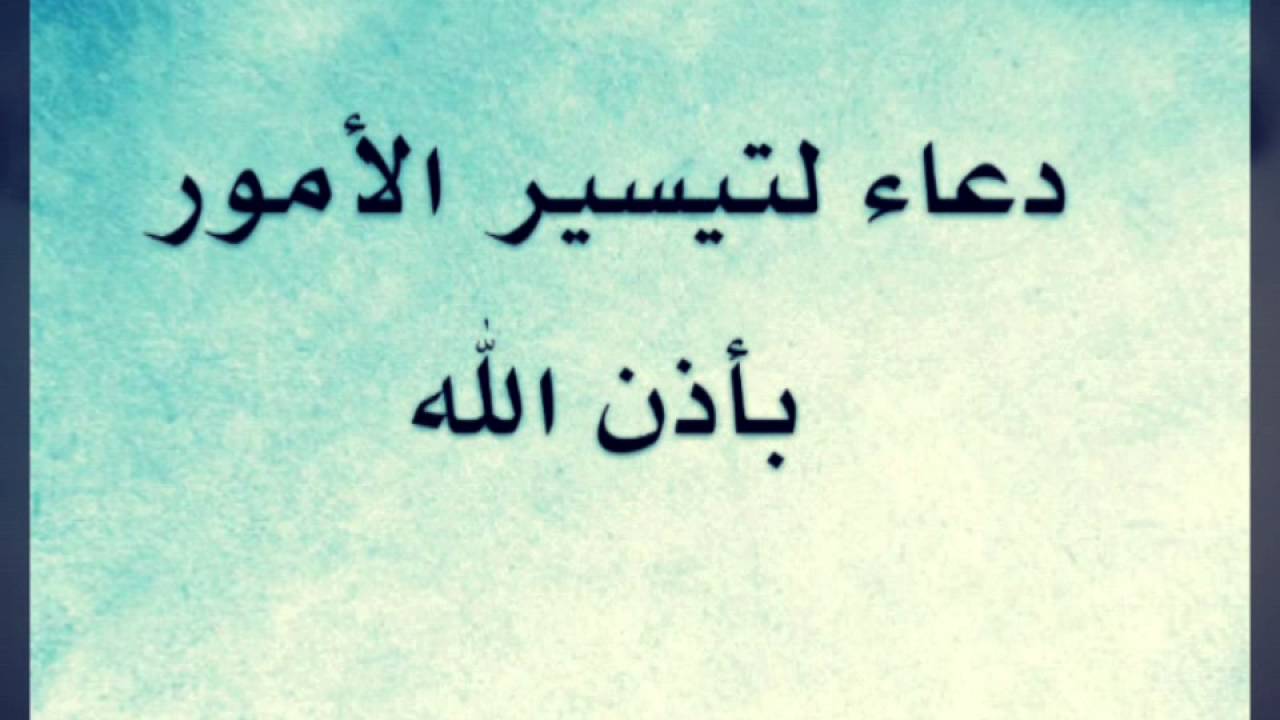 دعاء لتيسير الأمور

بأذن الله